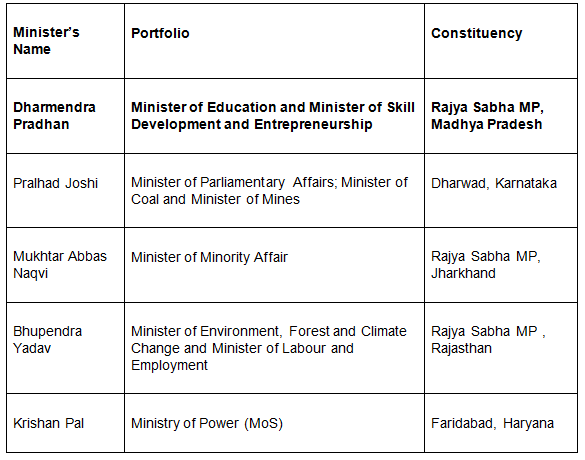 | Minister's Name | Portfolio | Constituency |
|---|---|---|
| **Dharmendra Pradhan** | **Minister of Education and Minister of Skill Development and Entrepreneurship** | **Rajya Sabha MP, Madhya Pradesh** |
| Pralhad Joshi | Minister of Parliamentary Affairs; Minister of Coal and Minister of Mines | Dharwad, Karnataka |
| Mukhtar Abbas Naqvi | Minister of Minority Affair | Rajya Sabha MP, Jharkhand |
| Bhupendra Yadav | Minister of Environment, Forest and Climate Change and Minister of Labour and Employment | Rajya Sabha MP , Rajasthan |
| Krishan Pal | Ministry of Power (MoS) | Faridabad, Haryana |